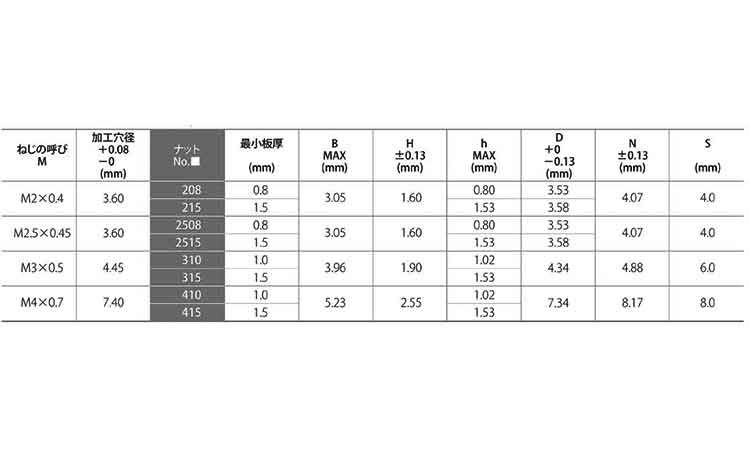 | ねじの呼び M | 加工穴径 +0.08 −0 (mm) | ナット No.■ | 最小板厚 (mm) | B MAX (mm) | H ±0.13 (mm) | h MAX (mm) | D +0 −0.13 (mm) | N ±0.13 (mm) | S (mm) |
|---|---|---|---|---|---|---|---|---|---|
| M2×0.4 | 3.60 | 208 | 0.8 | 3.05 | 1.60 | 0.80 | 3.53 | 4.07 | 4.0 |
| | | 215 | 1.5 | | | 1.53 | 3.58 | | |
| M2.5×0.45 | 3.60 | 2508 | 0.8 | 3.05 | 1.60 | 0.80 | 3.53 | 4.07 | 4.0 |
| | | 2515 | 1.5 | | | 1.53 | 3.58 | | |
| M3×0.5 | 4.45 | 310 | 1.0 | 3.96 | 1.90 | 1.02 | 4.34 | 4.88 | 6.0 |
| | | 315 | 1.5 | | | 1.53 | | | |
| M4×0.7 | 7.40 | 410 | 1.0 | 5.23 | 2.55 | 1.02 | 7.34 | 8.17 | 8.0 |
| | | 415 | 1.5 | | | 1.53 | | | |